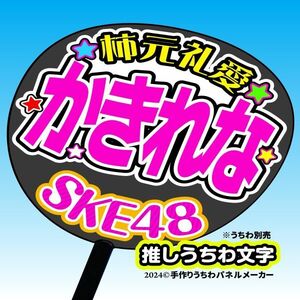 柿元礼愛

かきれな

SKE48

※うちわ別売

推しうちわ文字

2024© 手作りうちわパネルメーカー